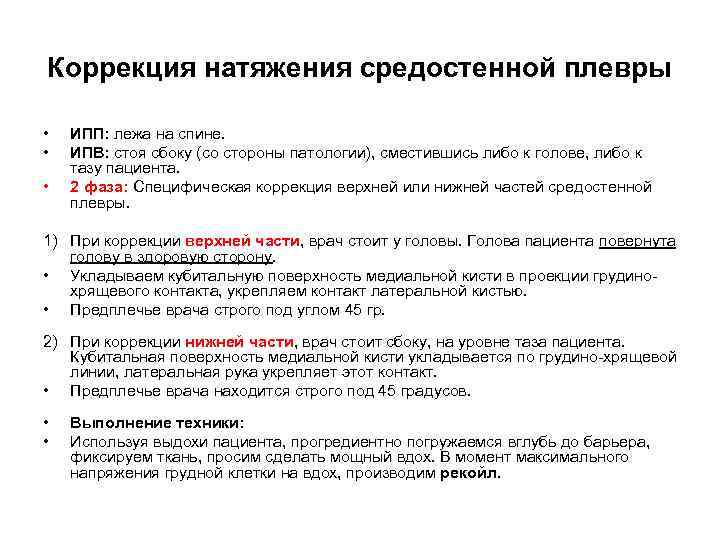 Коррекция натяжения средостенной плевры

• ИПП: лежа на спине.
• ИПВ: стоя сбоку (со стороны патологии), сместившись либо к голове, либо к тазу пациента.
• 2 фаза: Специфическая коррекция верхней или нижней частей средостенной плевры.

1) При коррекции верхней части, врач стоит у головы. Голова пациента повернута голову в здоровую сторону.
• Укладываем кубитальную поверхность медиальной кисти в проекции грудино-хрящевого контакта, укрепляем контакт латеральной кистью.
• Предплечье врача строго под углом 45 гр.

2) При коррекции нижней части, врач стоит сбоку, на уровне таза пациента. Кубитальная поверхность медиальной кисти укладывается по грудино-хрящевой линии, латеральная рука укрепляет этот контакт.
• Предплечье врача находится строго под 45 градусов.

• Выполнение техники:
• Используя выдохи пациента, прогредиентно погружаемся вглубь до барьера, фиксируем ткань, просим сделать мощный вдох. В момент максимального напряжения грудной клетки на вдох, производим рекойл.